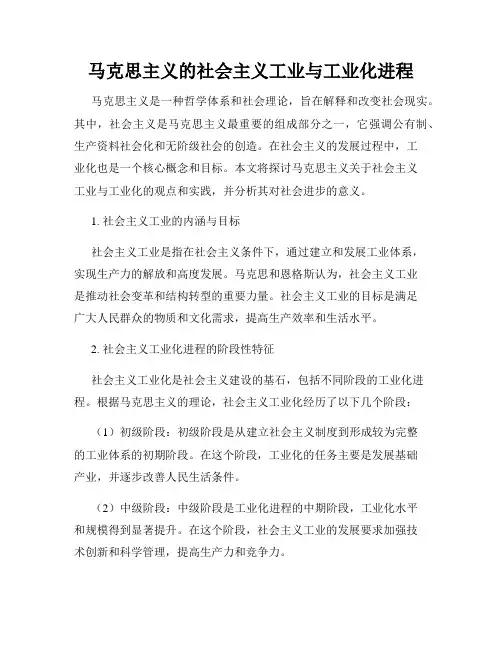 马克思主义的社会主义工业与工业化进程

马克思主义是一种哲学体系和社会理论，旨在解释和改变社会现实。其中，社会主义是马克思主义最重要的组成部分之一，它强调公有制、生产资料社会化和无阶级社会的创造。在社会主义的发展过程中，工业化也是一个核心概念和目标。本文将探讨马克思主义关于社会主义工业与工业化的观点和实践，并分析其对社会进步的意义。

1. 社会主义工业的内涵与目标

社会主义工业是指在社会主义条件下，通过建立和发展工业体系，实现生产力的解放和高度发展。马克思和恩格斯认为，社会主义工业是推动社会变革和结构转型的重要力量。社会主义工业的目标是满足广大人民群众的物质和文化需求，提高生产效率和生活水平。

2. 社会主义工业化进程的阶段性特征

社会主义工业化是社会主义建设的基石，包括不同阶段的工业化进程。根据马克思主义的理论，社会主义工业化经历了以下几个阶段：

（1）初级阶段：初级阶段是从建立社会主义制度到形成较为完整的工业体系的初期阶段。在这个阶段，工业化的任务主要是发展基础产业，并逐步改善人民生活条件。

（2）中级阶段：中级阶段是工业化进程的中期阶段，工业化水平和规模得到显著提升。在这个阶段，社会主义工业的发展要求加强技术创新和科学管理，提高生产力和竞争力。